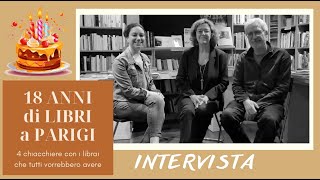 18 ANNI di LIBRI a PARIGI

4 chiacchiere con i librai che tutti vorrebbero avere

INTERVISTA